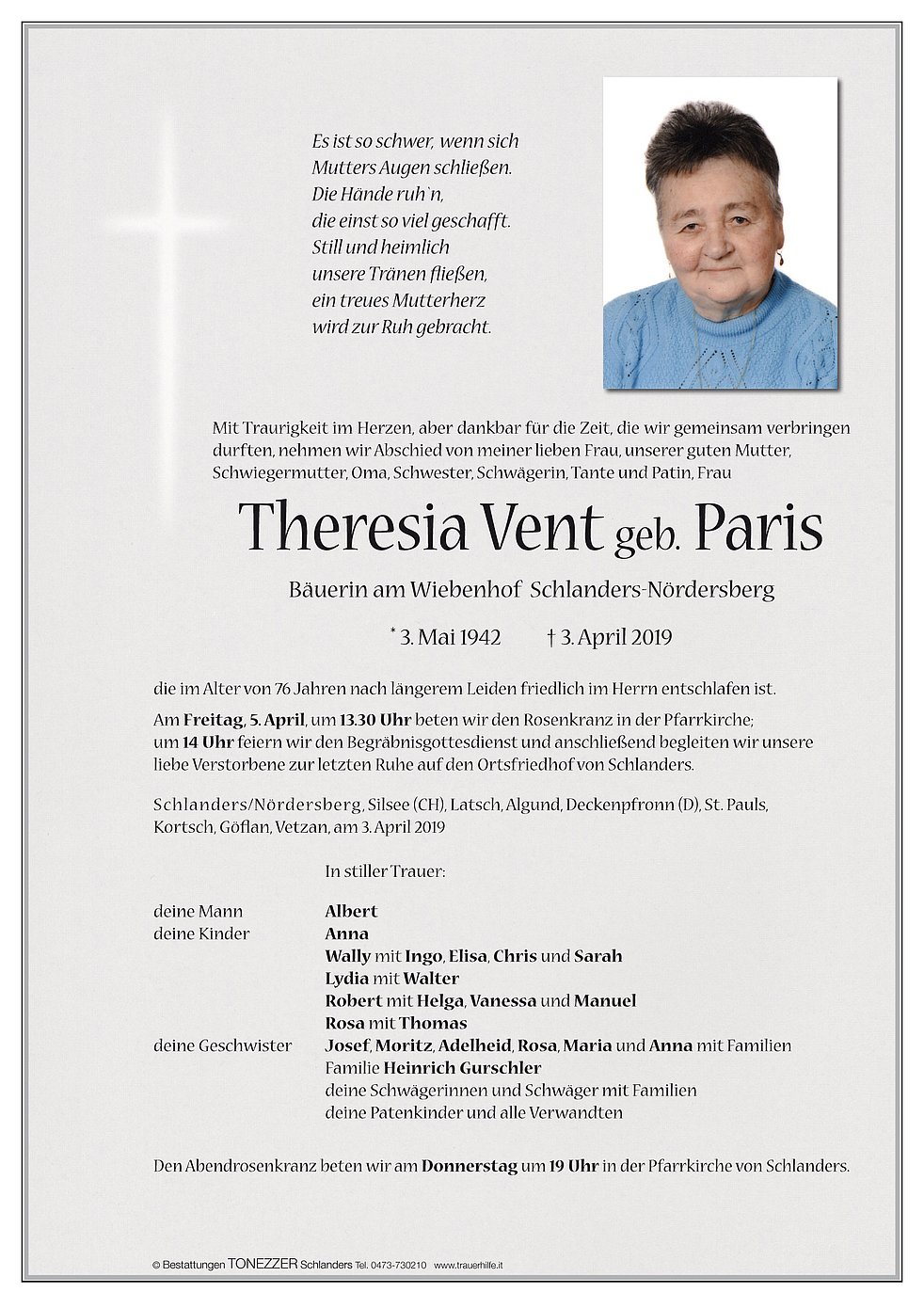 Es ist so schwer, wenn sich
Mutters Augen schließen.
Die Hände ruh`n,
die einst so viel geschafft.
Still und heimlich
unsere Tränen fließen,
ein treues Mutterherz
wird zur Ruh gebracht.

Mit Traurigkeit im Herzen, aber dankbar für die Zeit, die wir gemeinsam verbringen durften, nehmen wir Abschied von meiner lieben Frau, unserer guten Mutter, Schwiegermutter, Oma, Schwester, Schwägerin, Tante und Patin, Frau

Theresia Vent geb. Paris

Bäuerin am Wiebenhof Schlanders-Nördersberg

* 3. Mai 1942 † 3. April 2019

die im Alter von 76 Jahren nach längerem Leiden friedlich im Herrn entschlafen ist.

Am Freitag, 5. April, um 13.30 Uhr beten wir den Rosenkranz in der Pfarrkirche; um 14 Uhr feiern wir den Begräbnisgottesdienst und anschließend begleiten wir unsere liebe Verstorbene zur letzten Ruhe auf den Ortsfriedhof von Schlanders.

Schlanders/Nördersberg, Silsee (CH), Latsch, Algund, Deckenpfronn (D), St. Pauls, Kortsch, Göflan, Vetzan, am 3. April 2019

In stiller Trauer:

deine Mann Albert
deine Kinder Anna
Wally mit Ingo, Elisa, Chris und Sarah
Lydia mit Walter
Robert mit Helga, Vanessa und Manuel
Rosa mit Thomas
deine Geschwister Josef, Moritz, Adelheid, Rosa, Maria und Anna mit Familien
Familie Heinrich Gurschler
deine Schwägerinnen und Schwäger mit Familien
deine Patenkinder und alle Verwandten

Den Abendrosenkranz beten wir am Donnerstag um 19 Uhr in der Pfarrkirche von Schlanders.

© Bestattungen TONEZZER Schlanders Tel. 0473-730210 www.trauerhilfe.it